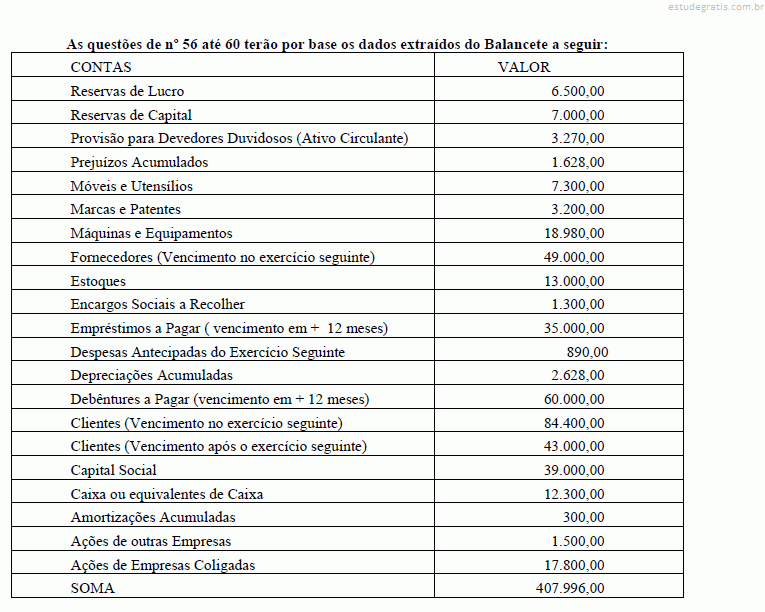 estudegratis.com.br

As questões de nº 56 até 60 terão por base os dados extraídos do Balancete a seguir:

| CONTAS | VALOR |
|---|---|
| Reservas de Lucro | 6.500,00 |
| Reservas de Capital | 7.000,00 |
| Provisão para Devedores Duvidosos (Ativo Circulante) | 3.270,00 |
| Prejuízos Acumulados | 1.628,00 |
| Móveis e Utensílios | 7.300,00 |
| Marcas e Patentes | 3.200,00 |
| Máquinas e Equipamentos | 18.980,00 |
| Fornecedores (Vencimento no exercício seguinte) | 49.000,00 |
| Estoques | 13.000,00 |
| Encargos Sociais a Recolher | 1.300,00 |
| Empréstimos a Pagar ( vencimento em + 12 meses) | 35.000,00 |
| Despesas Antecipadas do Exercício Seguinte | 890,00 |
| Depreciações Acumuladas | 2.628,00 |
| Debêntures a Pagar (vencimento em + 12 meses) | 60.000,00 |
| Clientes (Vencimento no exercício seguinte) | 84.400,00 |
| Clientes (Vencimento após o exercício seguinte) | 43.000,00 |
| Capital Social | 39.000,00 |
| Caixa ou equivalentes de Caixa | 12.300,00 |
| Amortizações Acumuladas | 300,00 |
| Ações de outras Empresas | 1.500,00 |
| Ações de Empresas Coligadas | 17.800,00 |
| SOMA | 407.996,00 |